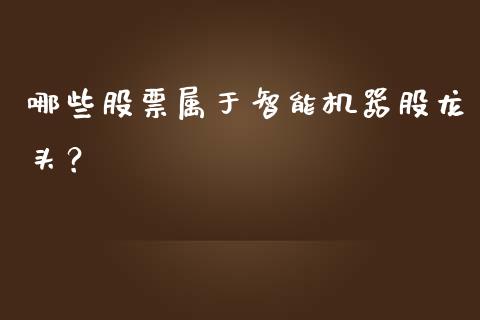 哪些股票属于智能机器股龙头？